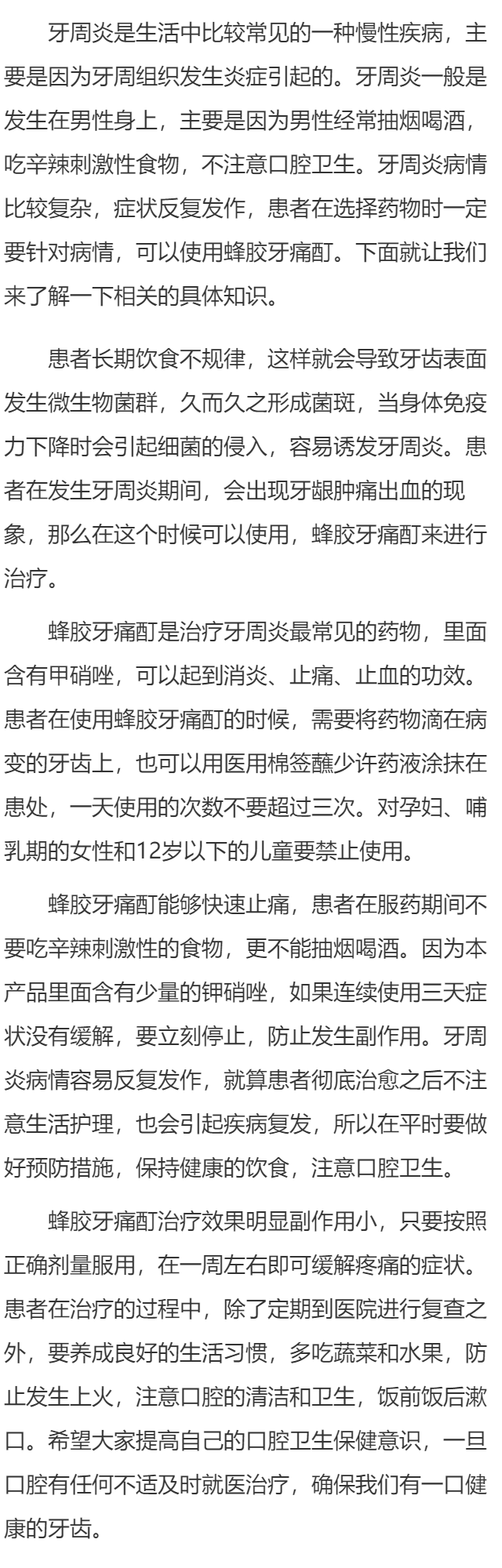 牙周炎是生活中比较常见的一种慢性疾病，主要是因为牙周组织发生炎症引起的。牙周炎一般是发生在男性身上，主要是因为男性经常抽烟喝酒，吃辛辣刺激性食物，不注意口腔卫生。牙周炎病情比较复杂，症状反复发作，患者在选择药物时一定要针对病情，可以使用蜂胶牙痛酊。下面就让我们来了解一下相关的具体知识。

患者长期饮食不规律，这样就会导致牙齿表面发生微生物菌群，久而久之形成菌斑，当身体免疫力下降时会引起细菌的侵入，容易诱发牙周炎。患者在发生牙周炎期间，会出现牙龈肿痛出血的现象，那么在这个时候可以使用，蜂胶牙痛酊来进行治疗。

蜂胶牙痛酊是治疗牙周炎最常见的药物，里面含有甲硝唑，可以起到消炎、止痛、止血的功效。患者在使用蜂胶牙痛酊的时候，需要将药物滴在病变的牙齿上，也可以用医用棉签蘸少许药液涂抹在患处，一天使用的次数不要超过三次。对孕妇、哺乳期的女性和12岁以下的儿童要禁止使用。

蜂胶牙痛酊能够快速止痛，患者在服药期间不要吃辛辣刺激性的食物，更不能抽烟喝酒。因为本产品里面含有少量的钾硝唑，如果连续使用三天症状没有缓解，要立刻停止，防止发生副作用。牙周炎病情容易反复发作，就算患者彻底治愈之后不注意生活护理，也会引起疾病复发，所以在平时要做好预防措施，保持健康的饮食，注意口腔卫生。

蜂胶牙痛酊治疗效果明显副作用小，只要按照正确剂量服用，在一周左右即可缓解疼痛的症状。患者在治疗的过程中，除了定期到医院进行复查之外，要养成良好的生活习惯，多吃蔬菜和水果，防止发生上火，注意口腔的清洁和卫生，饭前饭后漱口。希望大家提高自己的口腔卫生保健意识，一旦口腔有任何不适及时就医治疗，确保我们有一口健康的牙齿。